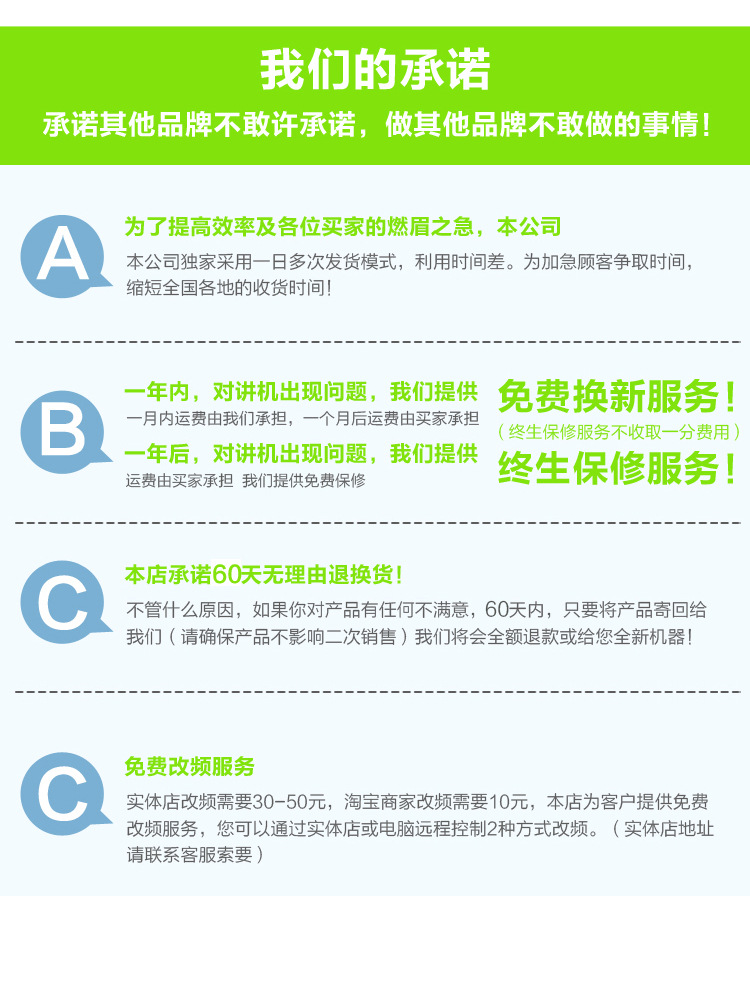 我们的承诺

承诺其他品牌不敢许承诺，做其他品牌不敢做的事情！

A

为了提高效率及各位买家的燃眉之急，本公司

本公司独家采用一日多次发货模式，利用时间差。为加急顾客争取时间，缩短全国各地的收货时间！

B

一年内，对讲机出现问题，我们提供

一月内运费由我们承担，一个月后运费由买家承担

一年后，对讲机出现问题，我们提供

运费由买家承担 我们提供免费保修

免费换新服务！

（终生保修服务不收取一分费用）

终生保修服务！

C

本店承诺60天无理由退换货！

不管什么原因，如果你对产品有任何不满意，60天内，只要将产品寄回给我们（请确保产品不影响二次销售）我们将会全额退款或给您全新机器！

C

免费改频服务

实体店改频需要30-50元，淘宝商家改频需要10元，本店为客户提供免费改频服务，您可以通过实体店或电脑远程控制2种方式改频。（实体店地址请联系客服索要）